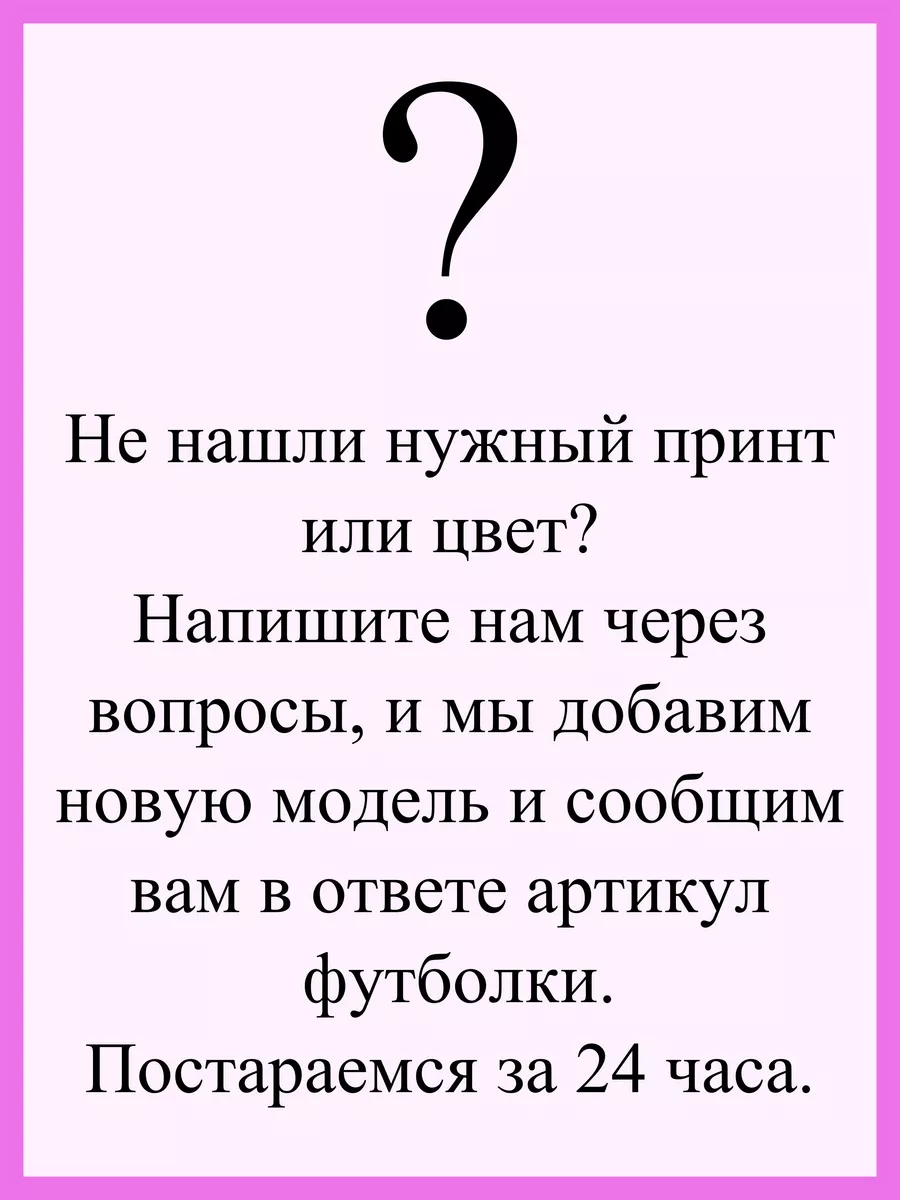 ?

Не нашли нужный принт или цвет?
Напишите нам через вопросы, и мы добавим новую модель и сообщим вам в ответе артикул футболки.
Постараемся за 24 часа.